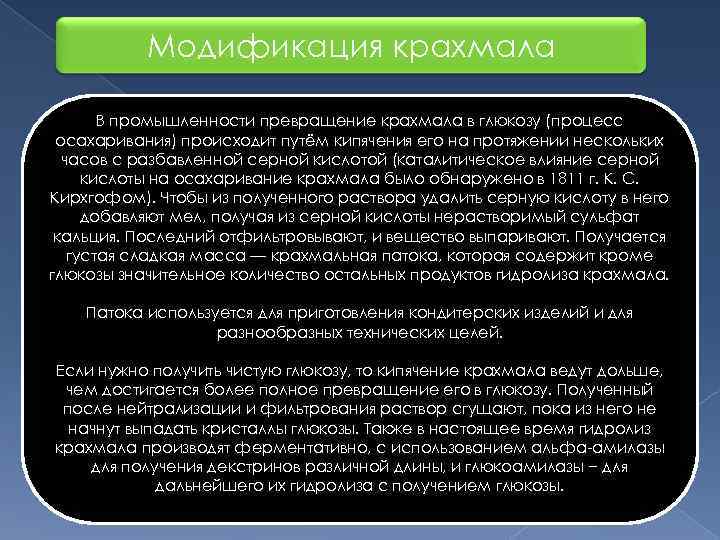 Модификация крахмала

В промышленности превращение крахмала в глюкозу (процесс осахаривания) происходит путём кипячения его на протяжении нескольких часов с разбавленной серной кислотой (каталитическое влияние серной кислоты на осахаривание крахмала было обнаружено в 1811 г. К. С. Кирхгофом). Чтобы из полученного раствора удалить серную кислоту в него добавляют мел, получая из серной кислоты нерастворимый сульфат кальция. Последний отфильтровывают, и вещество выпаривают. Получается густая сладкая масса — крахмальная патока, которая содержит кроме глюкозы значительное количество остальных продуктов гидролиза крахмала.

Патока используется для приготовления кондитерских изделий и для разнообразных технических целей.

Если нужно получить чистую глюкозу, то кипячение крахмала ведут дольше, чем достигается более полное превращение его в глюкозу. Полученный после нейтрализации и фильтрования раствор сгущают, пока из него не начнут выпадать кристаллы глюкозы. Также в настоящее время гидролиз крахмала производят ферментативно, с использованием альфа-амилазы для получения декстринов различной длины, и глюкоамилазы – для дальнейшего их гидролиза с получением глюкозы.